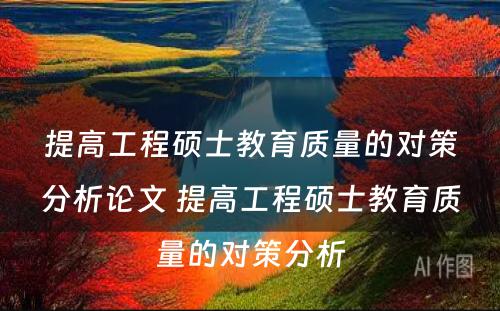 提高工程硕士教育质量的对策分析论文 提高工程硕士教育质量的对策分析

AI 作图